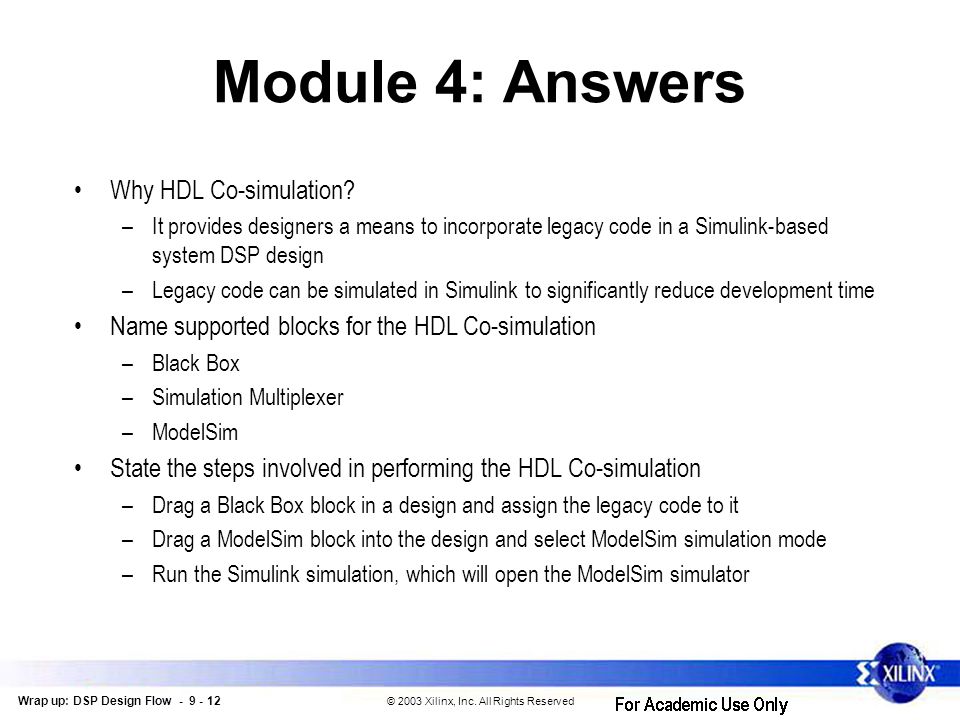 Module 4: Answers

• Why HDL Co-simulation?
  – It provides designers a means to incorporate legacy code in a Simulink-based system DSP design
  – Legacy code can be simulated in Simulink to significantly reduce development time
• Name supported blocks for the HDL Co-simulation
  – Black Box
  – Simulation Multiplexer
  – ModelSim
• State the steps involved in performing the HDL Co-simulation
  – Drag a Black Box block in a design and assign the legacy code to it
  – Drag a ModelSim block into the design and select ModelSim simulation mode
  – Run the Simulink simulation, which will open the ModelSim simulator

XILINX

Wrap up: DSP Design Flow - 9 - 12

© 2003 Xilinx, Inc. All Rights Reserved

For Academic Use Only